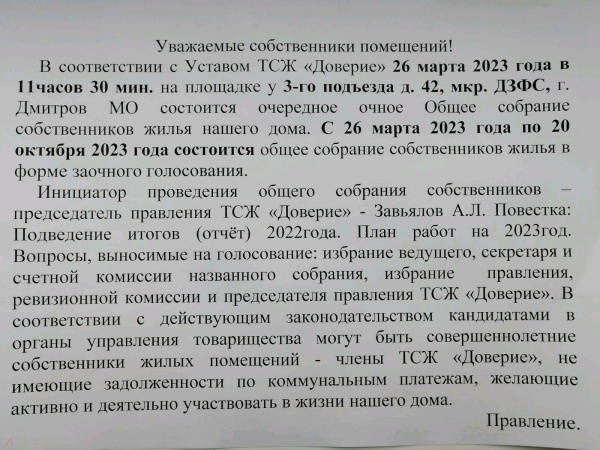 Уважаемые собственники помещений!

В соответствии с Уставом ТСЖ «Доверие» 26 марта 2023 года в 11часов 30 мин. на площадке у 3-го подъезда д. 42, мкр. ДЗФС, г. Дмитров МО состоится очередное очное Общее собрание собственников жилья нашего дома. С 26 марта 2023 года по 20 октября 2023 года состоится общее собрание собственников жилья в форме заочного голосования.

Инициатор проведения общего собрания собственников – председатель правления ТСЖ «Доверие» - Завьялов А.Л. Повестка: Подведение итогов (отчёт) 2022года. План работ на 2023год. Вопросы, выносимые на голосование: избрание ведущего, секретаря и счетной комиссии названного собрания, избрание правления, ревизионной комиссии и председателя правления ТСЖ «Доверие». В соответствии с действующим законодательством кандидатами в органы управления товарищества могут быть совершеннолетние собственники жилых помещений - члены ТСЖ «Доверие», не имеющие задолженности по коммунальным платежам, желающие активно и деятельно участвовать в жизни нашего дома.

Правление.